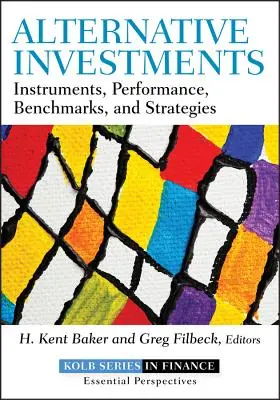 ALTERNATIVE INVESTMENTS
Instruments, Performance, Benchmarks, and Strategies

H. Kent Baker and Greg Filbeck, Editors

KOLB SERIES IN FINANCE
Essential Perspectives